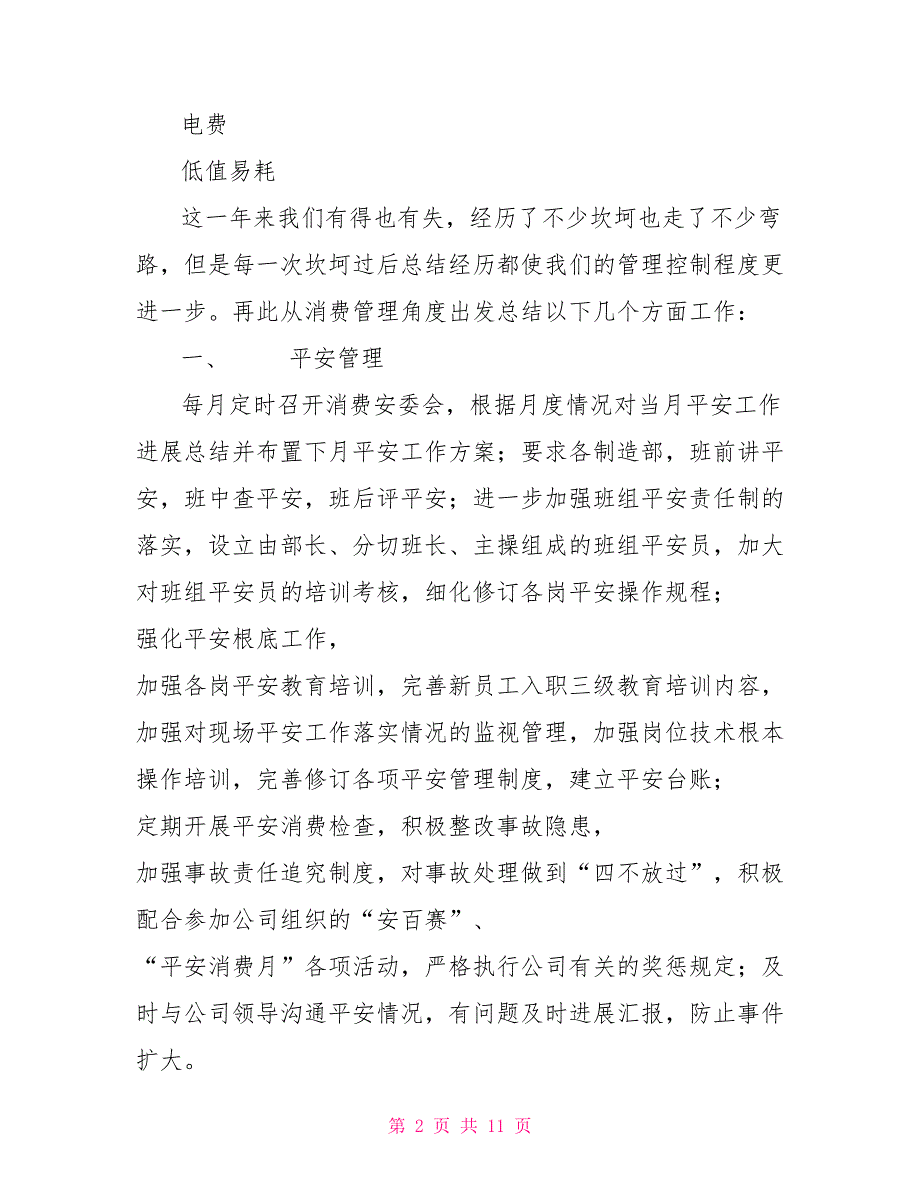 电费

低值易耗

这一年来我们有得也有失，经历了不少坎坷也走了不少弯路，但是每一次坎坷过后总结经历都使我们的管理控制程度更进一步。再此从消费管理角度出发总结以下几个方面工作：

一、　　平安管理

每月定时召开消费安委会，根据月度情况对当月平安工作进展总结并布置下月平安工作方案；要求各制造部，班前讲平安，班中查平安，班后评平安；进一步加强班组平安责任制的落实，设立由部长、分切班长、主操组成的班组平安员，加大对班组平安员的培训考核，细化修订各岗平安操作规程；

强化平安根底工作，

加强各岗平安教育培训，完善新员工入职三级教育培训内容，加强对现场平安工作落实情况的监视管理，加强岗位技术根本操作培训，完善修订各项平安管理制度，建立平安台账；

定期开展平安消费检查，积极整改事故隐患，

加强事故责任追究制度，对事故处理做到“四不放过”，积极配合参加公司组织的“安百赛”、

“平安消费月”各项活动，严格执行公司有关的奖惩规定；及时与公司领导沟通平安情况，有问题及时进展汇报，防止事件扩大。

第 2 页 共 11 页